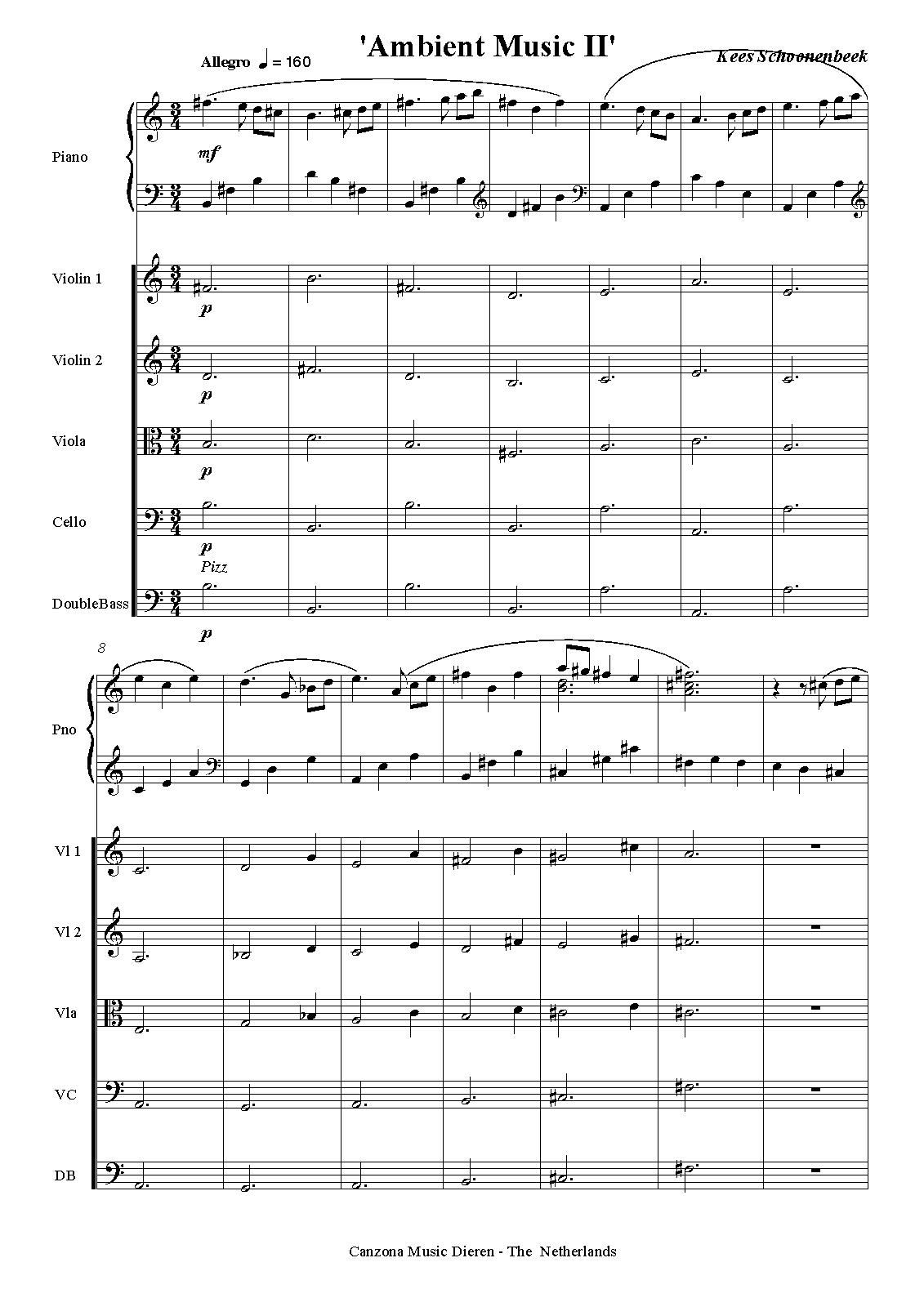 'Ambient Music II'

Allegro ♩ = 160

Kees Schoonenbeek

Piano

mf

Violin 1

p

Violin 2

p

Viola

p

Cello

p

Pizz

DoubleBass

p

8

Pno

Vl 1

Vl 2

Vla

VC

DB

Canzona Music Dieren - The Netherlands